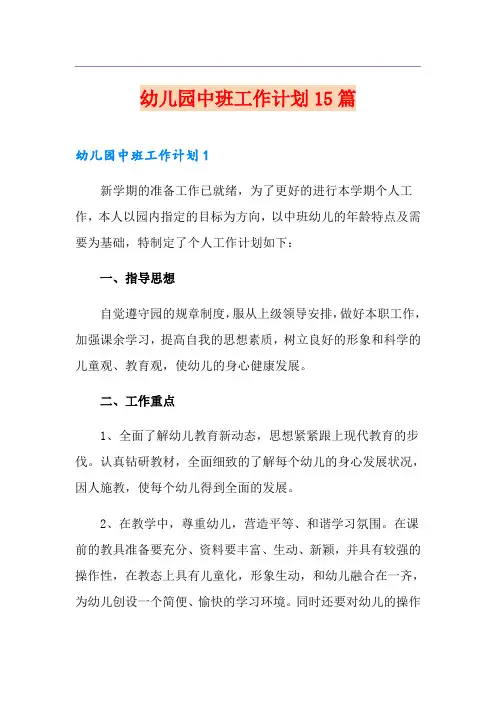 幼儿园中班工作计划15篇

幼儿园中班工作计划1

新学期的准备工作已就绪，为了更好的进行本学期个人工作，本人以园内指定的目标为方向，以中班幼儿的年龄特点及需要为基础，特制定了个人工作计划如下：

一、指导思想

自觉遵守园的规章制度，服从上级领导安排，做好本职工作，加强课余学习，提高自我的思想素质，树立良好的形象和科学的儿童观、教育观，使幼儿的身心健康发展。

二、工作重点

1、全面了解幼儿教育新动态，思想紧紧跟上现代教育的步伐。认真钻研教材，全面细致的了解每个幼儿的身心发展状况，因人施教，使每个幼儿得到全面的发展。

2、在教学中，尊重幼儿，营造平等、和谐学习氛围。在课前的教具准备要充分、资料要丰富、生动、新颖，并具有较强的操作性，在教态上具有儿童化，形象生动，和幼儿融合在一齐，为幼儿创设一个简便、愉快的学习环境。同时还要对幼儿的操作